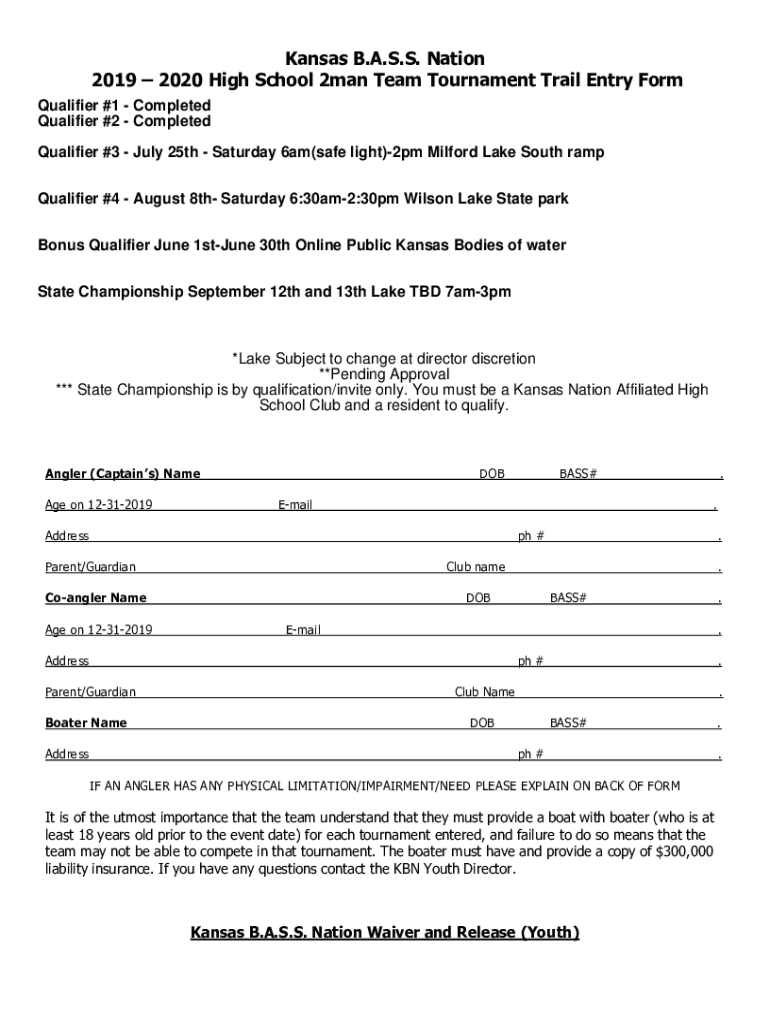 Kansas B.A.S.S. Nation
2019 – 2020 High School 2man Team Tournament Trail Entry Form

Qualifier #1 - Completed
Qualifier #2 - Completed

Qualifier #3 - July 25th - Saturday 6am(safe light)-2pm Milford Lake South ramp

Qualifier #4 - August 8th- Saturday 6:30am-2:30pm Wilson Lake State park

Bonus Qualifier June 1st-June 30th Online Public Kansas Bodies of water

State Championship September 12th and 13th Lake TBD 7am-3pm

*Lake Subject to change at director discretion
**Pending Approval
*** State Championship is by qualification/invite only. You must be a Kansas Nation Affiliated High School Club and a resident to qualify.

Angler (Captain's) Name DOB BASS# .

Age on 12-31-2019 E-mail .

Address ph # .

Parent/Guardian Club name .

Co-angler Name DOB BASS# .

Age on 12-31-2019 E-mail .

Address ph # .

Parent/Guardian Club Name .

Boater Name DOB BASS# .

Address ph # .

IF AN ANGLER HAS ANY PHYSICAL LIMITATION/IMPAIRMENT/NEED PLEASE EXPLAIN ON BACK OF FORM

It is of the utmost importance that the team understand that they must provide a boat with boater (who is at least 18 years old prior to the event date) for each tournament entered, and failure to do so means that the team may not be able to compete in that tournament. The boater must have and provide a copy of $300,000 liability insurance. If you have any questions contact the KBN Youth Director.

Kansas B.A.S.S. Nation Waiver and Release (Youth)